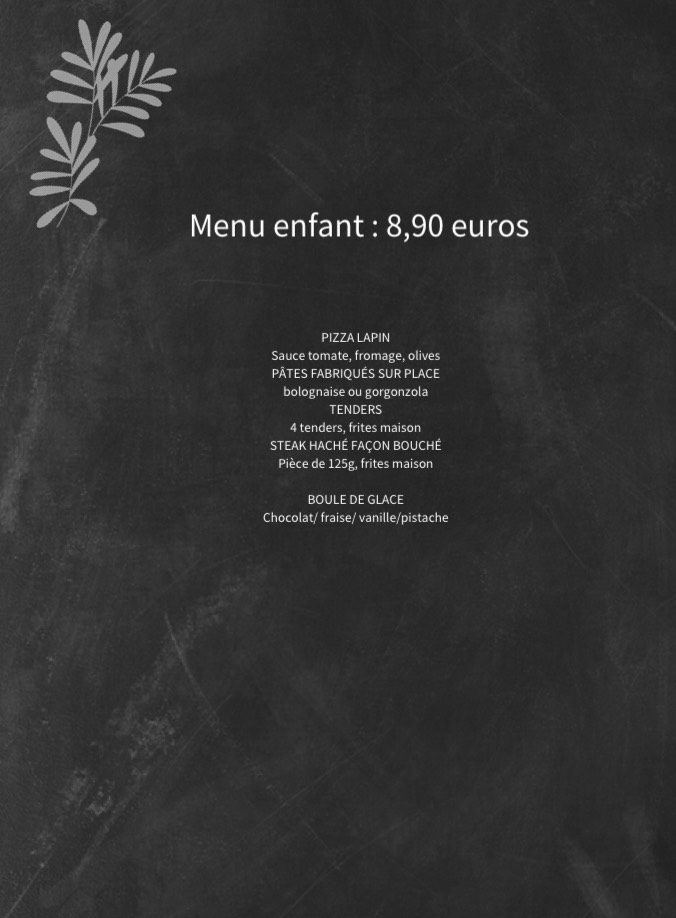 Menu enfant : 8,90 euros

PIZZA LAPIN
Sauce tomate, fromage, olives
PÂTES FABRIQUÉS SUR PLACE
bolognaise ou gorgonzola
TENDERS
4 tenders, frites maison
STEAK HACHÉ FAÇON BOUCHÉ
Pièce de 125g, frites maison

BOULE DE GLACE
Chocolat/ fraise/ vanille/pistache